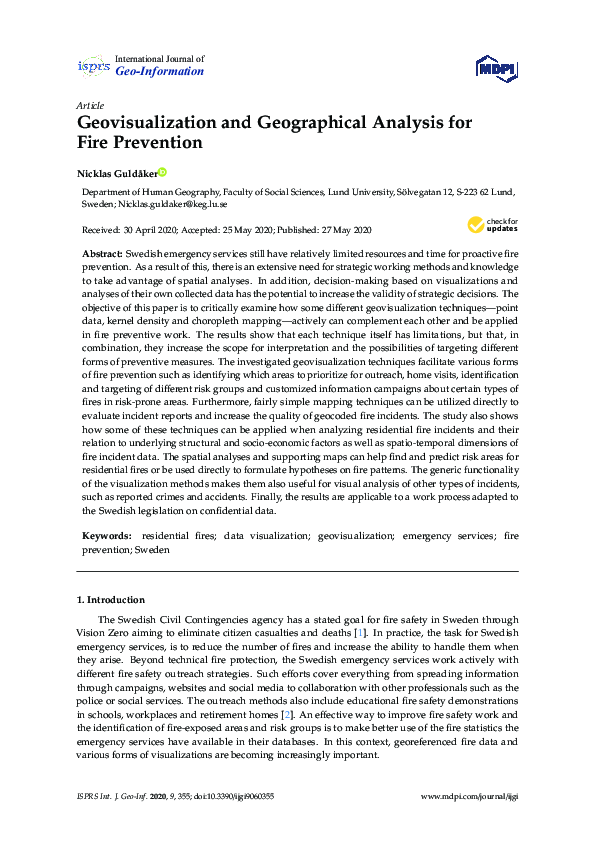 isprs International Journal of Geo-Information

MDPI

Article

Geovisualization and Geographical Analysis for Fire Prevention

Nicklas Guldåker

Department of Human Geography, Faculty of Social Sciences, Lund University, Sölvegatan 12, S-223 62 Lund, Sweden; Nicklas.guldaker@keg.lu.se

Received: 30 April 2020; Accepted: 25 May 2020; Published: 27 May 2020

check for updates

Abstract: Swedish emergency services still have relatively limited resources and time for proactive fire prevention. As a result of this, there is an extensive need for strategic working methods and knowledge to take advantage of spatial analyses. In addition, decision-making based on visualizations and analyses of their own collected data has the potential to increase the validity of strategic decisions. The objective of this paper is to critically examine how some different geovisualization techniques—point data, kernel density and choropleth mapping—actively can complement each other and be applied in fire preventive work. The results show that each technique itself has limitations, but that, in combination, they increase the scope for interpretation and the possibilities of targeting different forms of preventive measures. The investigated geovisualization techniques facilitate various forms of fire prevention such as identifying which areas to prioritize for outreach, home visits, identification and targeting of different risk groups and customized information campaigns about certain types of fires in risk-prone areas. Furthermore, fairly simple mapping techniques can be utilized directly to evaluate incident reports and increase the quality of geocoded fire incidents. The study also shows how some of these techniques can be applied when analyzing residential fire incidents and their relation to underlying structural and socio-economic factors as well as spatio-temporal dimensions of fire incident data. The spatial analyses and supporting maps can help find and predict risk areas for residential fires or be used directly to formulate hypotheses on fire patterns. The generic functionality of the visualization methods makes them also useful for visual analysis of other types of incidents, such as reported crimes and accidents. Finally, the results are applicable to a work process adapted to the Swedish legislation on confidential data.

Keywords: residential fires; data visualization; geovisualization; emergency services; fire prevention; Sweden

1. Introduction

The Swedish Civil Contingencies agency has a stated goal for fire safety in Sweden through Vision Zero aiming to eliminate citizen casualties and deaths [1]. In practice, the task for Swedish emergency services, is to reduce the number of fires and increase the ability to handle them when they arise. Beyond technical fire protection, the Swedish emergency services work actively with different fire safety outreach strategies. Such efforts cover everything from spreading information through campaigns, websites and social media to collaboration with other professionals such as the police or social services. The outreach methods also include educational fire safety demonstrations in schools, workplaces and retirement homes [2]. An effective way to improve fire safety work and the identification of fire-exposed areas and risk groups is to make better use of the fire statistics the emergency services have available in their databases. In this context, georeferenced fire data and various forms of visualizations are becoming increasingly important.

ISPRS Int. J. Geo-Inf. 2020, 9, 355; doi:10.3390/ijgi9060355 www.mdpi.com/journal/ijgi